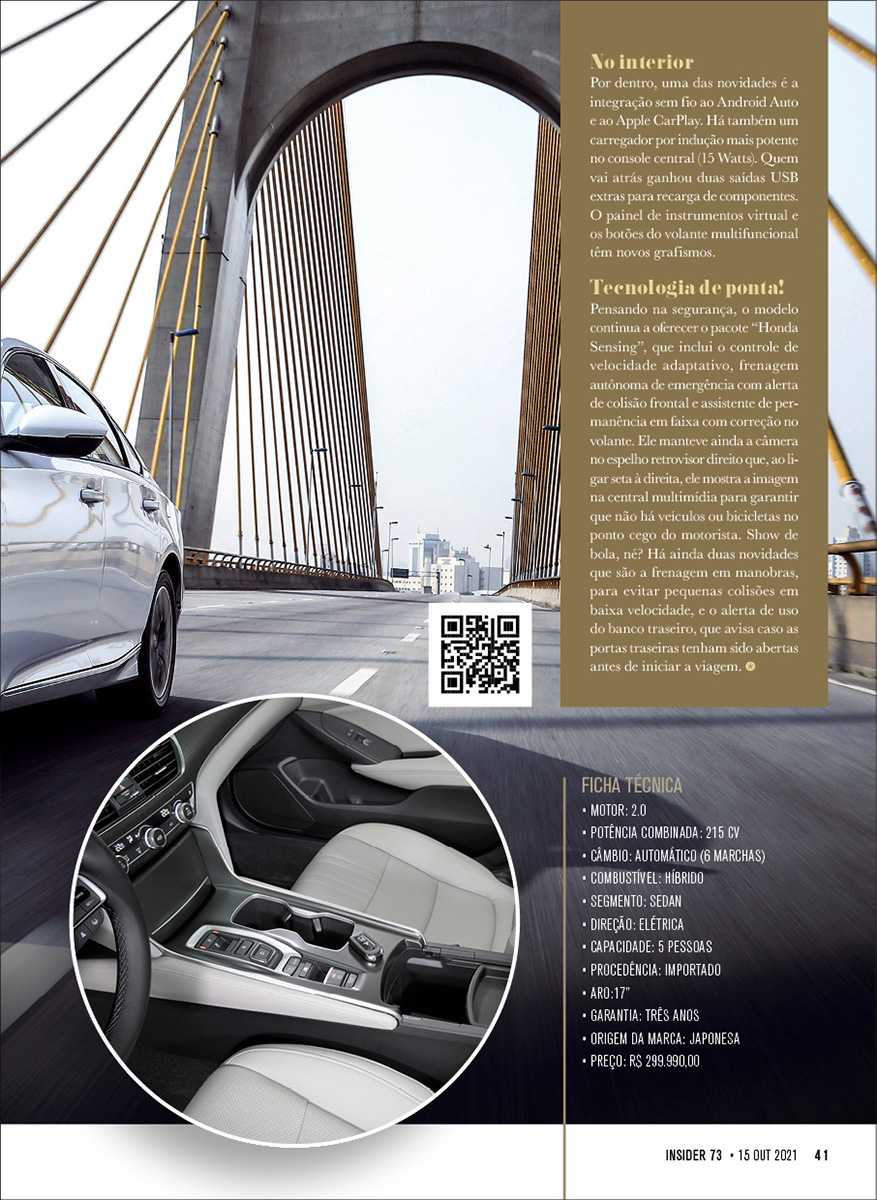 No interior

Por dentro, uma das novidades é a integração sem fio ao Android Auto e ao Apple CarPlay. Há também um carregador por indução mais potente no console central (15 Watts). Quem vai atrás ganhou duas saídas USB extras para recarga de componentes. O painel de instrumentos virtual e os botões do volante multifuncional têm novos grafismos.

Tecnologia de ponta!

Pensando na segurança, o modelo continua a oferecer o pacote "Honda Sensing", que inclui o controle de velocidade adaptativo, frenagem autônoma de emergência com alerta de colisão frontal e assistente de permanência em faixa com correção no volante. Ele manteve ainda a câmera no espelho retrovisor direito que, ao ligar seta à direita, ele mostra a imagem na central multimídia para garantir que não há veículos ou bicicletas no ponto cego do motorista. Show de bola, né? Há ainda duas novidades que são a frenagem em manobras, para evitar pequenas colisões em baixa velocidade, e o alerta de uso do banco traseiro, que avisa caso as portas traseiras tenham sido abertas antes de iniciar a viagem.

FICHA TÉCNICA
• MOTOR: 2.0
• POTÊNCIA COMBINADA: 215 CV
• CÂMBIO: AUTOMÁTICO (6 MARCHAS)
• COMBUSTÍVEL: HÍBRIDO
• SEGMENTO: SEDAN
• DIREÇÃO: ELÉTRICA
• CAPACIDADE: 5 PESSOAS
• PROCEDÊNCIA: IMPORTADO
• ARO:17"
• GARANTIA: TRÊS ANOS
• ORIGEM DA MARCA: JAPONESA
• PREÇO: R$ 299.990,00

INSIDER 73 • 15 OUT 2021 41